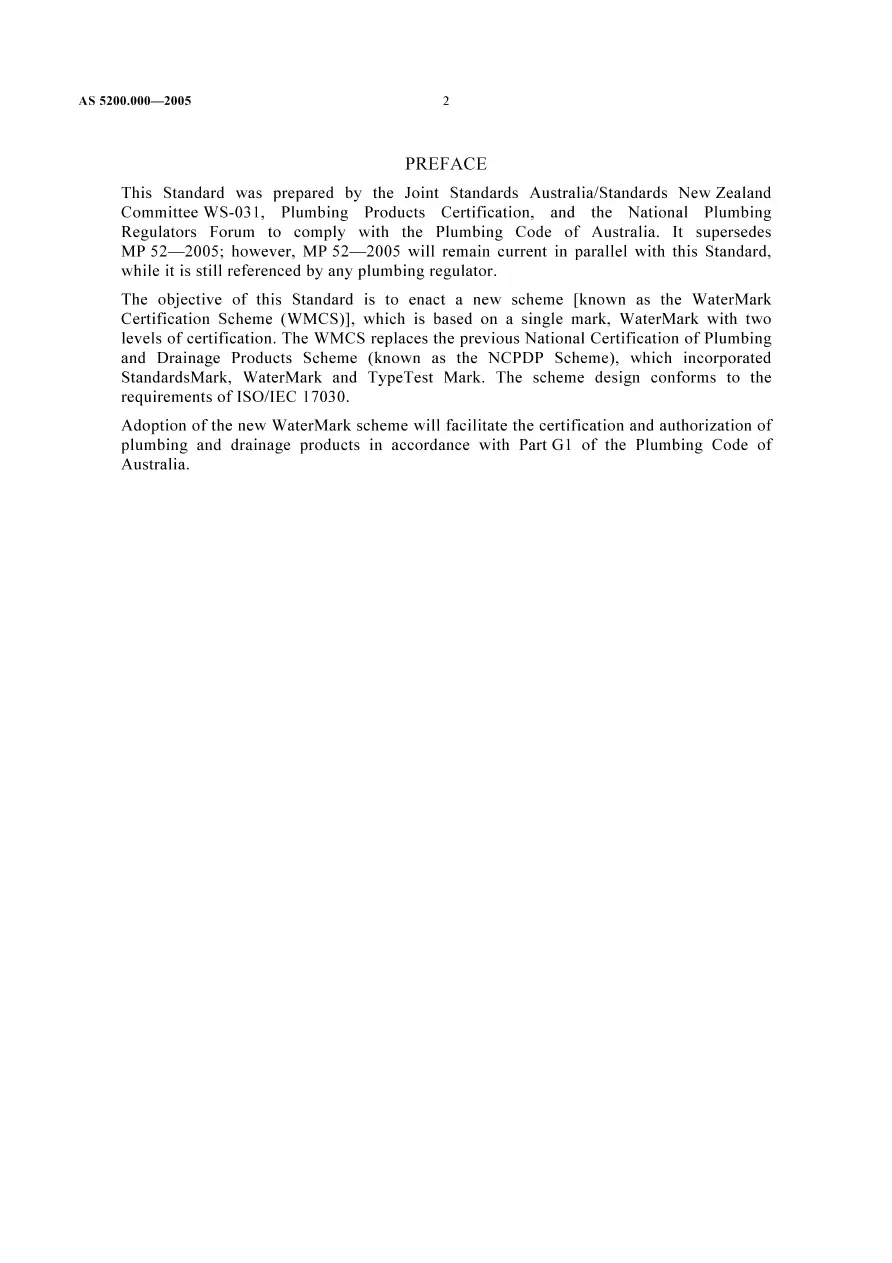 AS 5200.000—2005

2

PREFACE

This Standard was prepared by the Joint Standards Australia/Standards New Zealand Committee WS-031, Plumbing Products Certification, and the National Plumbing Regulators Forum to comply with the Plumbing Code of Australia. It supersedes MP 52—2005; however, MP 52—2005 will remain current in parallel with this Standard, while it is still referenced by any plumbing regulator.

The objective of this Standard is to enact a new scheme [known as the WaterMark Certification Scheme (WMCS)], which is based on a single mark, WaterMark with two levels of certification. The WMCS replaces the previous National Certification of Plumbing and Drainage Products Scheme (known as the NCPDP Scheme), which incorporated StandardsMark, WaterMark and TypeTest Mark. The scheme design conforms to the requirements of ISO/IEC 17030.

Adoption of the new WaterMark scheme will facilitate the certification and authorization of plumbing and drainage products in accordance with Part G1 of the Plumbing Code of Australia.